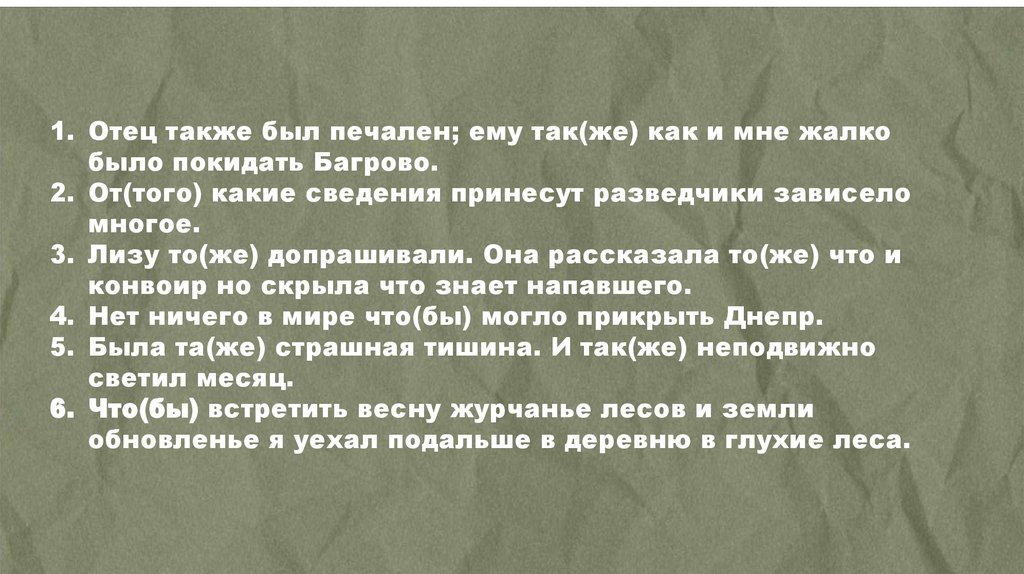 1. Отец также был печален; ему так(же) как и мне жалко было покидать Багрово.
2. От(того) какие сведения принесут разведчики зависело многое.
3. Лизу то(же) допрашивали. Она рассказала то(же) что и конвоир но скрыла что знает напавшего.
4. Нет ничего в мире что(бы) могло прикрыть Днепр.
5. Была та(же) страшная тишина. И так(же) неподвижно светил месяц.
6. Что(бы) встретить весну журчанье лесов и земли обновленье я уехал подальше в деревню в глухие леса.